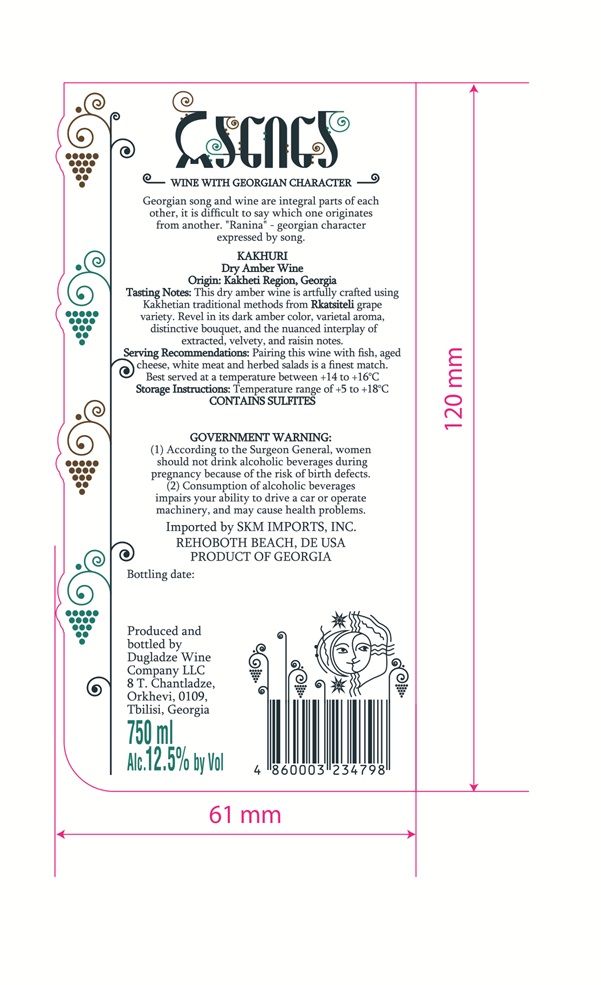 რანინა

WINE WITH GEORGIAN CHARACTER

Georgian song and wine are integral parts of each other, it is difficult to say which one originates from another. "Ranina" - georgian character expressed by song.

KAKHURI
Dry Amber Wine
Origin: Kakheti Region, Georgia

Tasting Notes: This dry amber wine is artfully crafted using Kakhetian traditional methods from Rkatsiteli grape variety. Revel in its dark amber color, varietal aroma, distinctive bouquet, and the nuanced interplay of extracted, velvety, and raisin notes.

Serving Recommendations: Pairing this wine with fish, aged cheese, white meat and herbed salads is a finest match. Best served at a temperature between +14 to +16°C

Storage Instructions: Temperature range of +5 to +18°C

CONTAINS SULFITES

GOVERNMENT WARNING:
(1) According to the Surgeon General, women should not drink alcoholic beverages during pregnancy because of the risk of birth defects.
(2) Consumption of alcoholic beverages impairs your ability to drive a car or operate machinery, and may cause health problems.

Imported by SKM IMPORTS, INC.
REHOBOTH BEACH, DE USA
PRODUCT OF GEORGIA

Bottling date:

Produced and bottled by Dugladze Wine Company LLC
8 T. Chantladze, Orkhevi, 0109, Tbilisi, Georgia

750 ml
Alc.12.5% by Vol

4 860003 234798

120 mm

61 mm